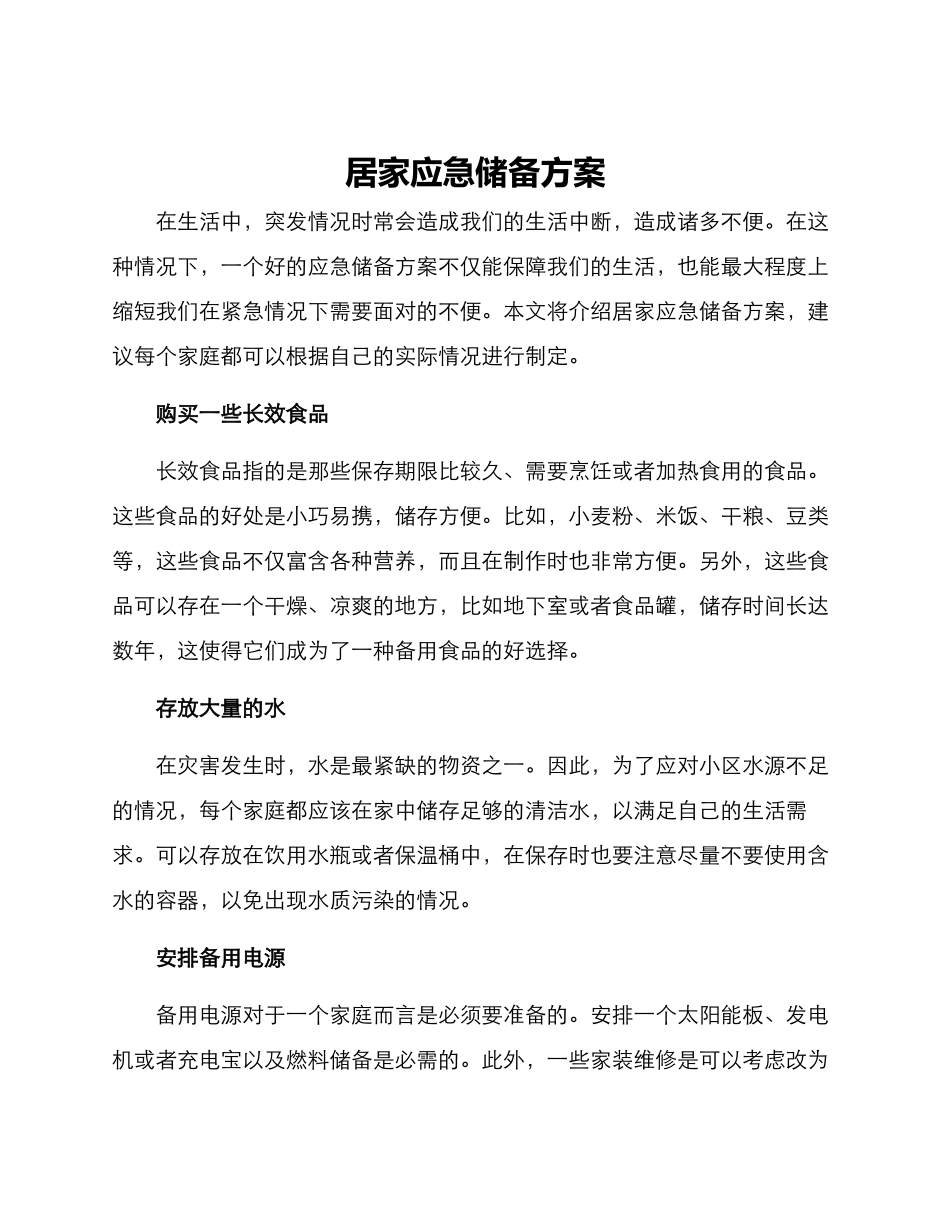 居家应急储备方案

在生活中，突发情况时常会造成我们的生活中断，造成诸多不便。在这种情况下，一个好的应急储备方案不仅能保障我们的生活，也能最大程度上缩短我们在紧急情况下需要面对的不便。本文将介绍居家应急储备方案，建议每个家庭都可以根据自己的实际情况进行制定。

购买一些长效食品

长效食品指的是那些保存期限比较久、需要烹饪或者加热食用的食品。这些食品的好处是小巧易携，储存方便。比如，小麦粉、米饭、干粮、豆类等，这些食品不仅富含各种营养，而且在制作时也非常方便。另外，这些食品可以存在一个干燥、凉爽的地方，比如地下室或者食品罐，储存时间长达数年，这使得它们成为了一种备用食品的好选择。

存放大量的水

在灾害发生时，水是最紧缺的物资之一。因此，为了应对小区水源不足的情况，每个家庭都应该在家中储存足够的清洁水，以满足自己的生活需求。可以存放在饮用水瓶或者保温桶中，在保存时也要注意尽量不要使用含水的容器，以免出现水质污染的情况。

安排备用电源

备用电源对于一个家庭而言是必须要准备的。安排一个太阳能板、发电机或者充电宝以及燃料储备是必需的。此外，一些家装维修是可以考虑改为